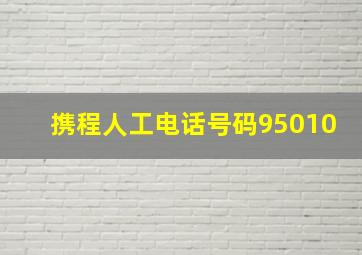 携程人工电话号码95010